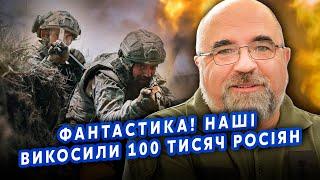 ФАНТАСТИКА! НАШІ
ВИКОСИЛИ 100 ТИСЯЧ РОСІЯН